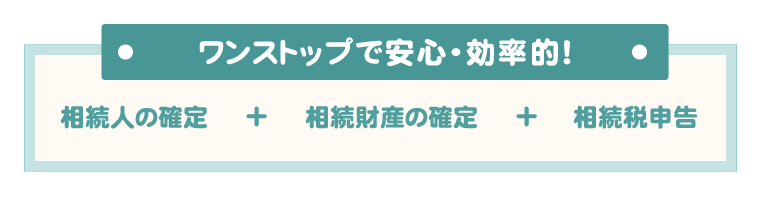 ワンストップで安心・効率的!

相続人の確定 ＋ 相続財産の確定 ＋ 相続税申告